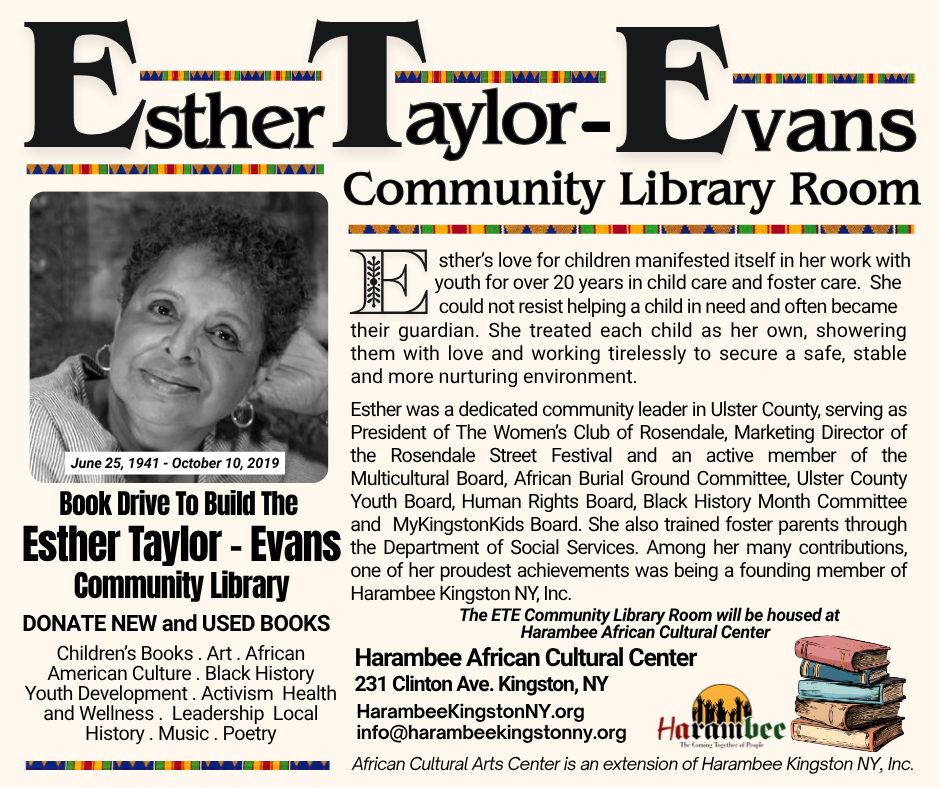 Esther Taylor-Evans

Community Library Room

June 25, 1941 - October 10, 2019

Book Drive To Build The
Esther Taylor - Evans
Community Library

DONATE NEW and USED BOOKS

Children's Books . Art . African American Culture . Black History Youth Development . Activism Health and Wellness . Leadership Local History . Music . Poetry

Esther's love for children manifested itself in her work with youth for over 20 years in child care and foster care. She could not resist helping a child in need and often became their guardian. She treated each child as her own, showering them with love and working tirelessly to secure a safe, stable and more nurturing environment.

Esther was a dedicated community leader in Ulster County, serving as President of The Women's Club of Rosendale, Marketing Director of the Rosendale Street Festival and an active member of the Multicultural Board, African Burial Ground Committee, Ulster County Youth Board, Human Rights Board, Black History Month Committee and MyKingstonKids Board. She also trained foster parents through the Department of Social Services. Among her many contributions, one of her proudest achievements was being a founding member of Harambee Kingston NY, Inc.

The ETE Community Library Room will be housed at
Harambee African Cultural Center

Harambee African Cultural Center
231 Clinton Ave. Kingston, NY
HarambeeKingstonNY.org
info@harambeekingstonny.org

Harambee
The Coming Together of People

African Cultural Arts Center is an extension of Harambee Kingston NY, Inc.